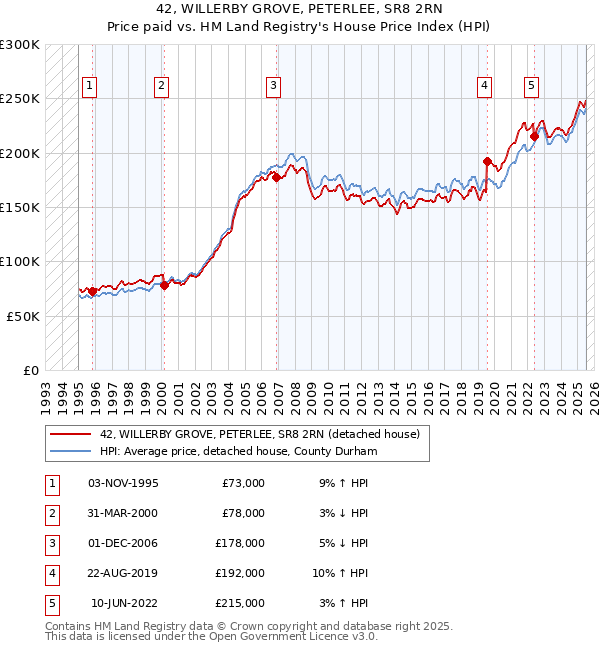 42, WILLERBY GROVE, PETERLEE, SR8 2RN
Price paid vs. HM Land Registry's House Price Index (HPI)

£300K
£250K
£200K
£150K
£100K
£50K
£0

1 2 3 4 5

1993 1994 1995 1996 1997 1998 1999 2000 2001 2002 2003 2004 2005 2006 2007 2008 2009 2010 2011 2012 2013 2014 2015 2016 2017 2018 2019 2020 2021 2022 2023 2024 2025 2026

42, WILLERBY GROVE, PETERLEE, SR8 2RN (detached house)
HPI: Average price, detached house, County Durham

| 1 | 03-NOV-1995 | £73,000 | 9% ↑ HPI |
|---|---|---|---|
| 2 | 31-MAR-2000 | £78,000 | 3% ↓ HPI |
| 3 | 01-DEC-2006 | £178,000 | 5% ↓ HPI |
| 4 | 22-AUG-2019 | £192,000 | 10% ↑ HPI |
| 5 | 10-JUN-2022 | £215,000 | 3% ↑ HPI |

Contains HM Land Registry data © Crown copyright and database right 2025.
This data is licensed under the Open Government Licence v3.0.